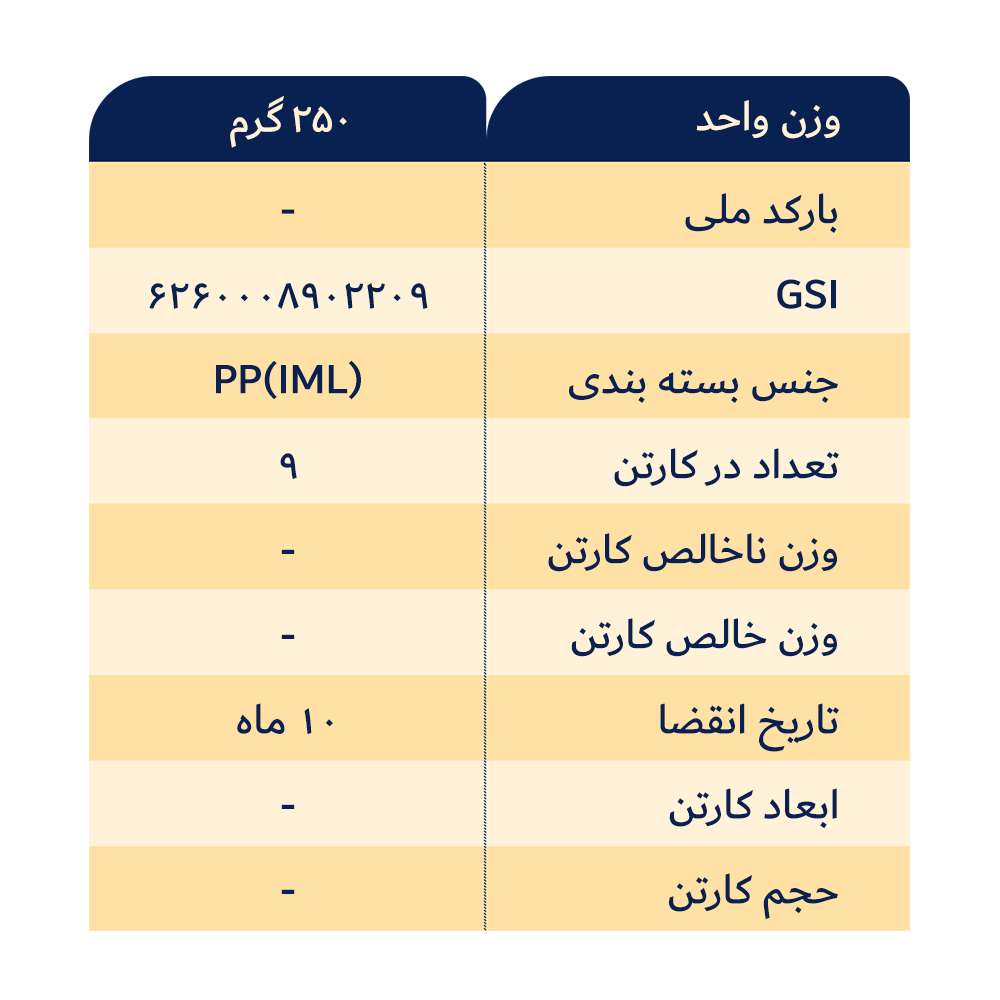 | وزن واحد | ۲۵۰ گرم |
|---|---|
| بارکد ملی | - |
| GSI | ۶۲۶۰۰۰۸۹۰۲۲۰۹ |
| جنس بسته بندی | PP(IML) |
| تعداد در کارتن | ۹ |
| وزن ناخالص کارتن | - |
| وزن خالص کارتن | - |
| تاریخ انقضا | ۱۰ ماه |
| ابعاد کارتن | - |
| حجم کارتن | - |